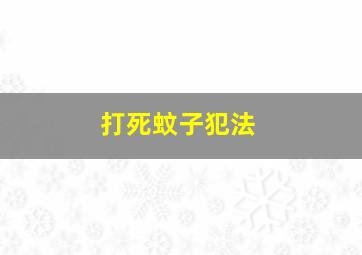 打死蚊子犯法